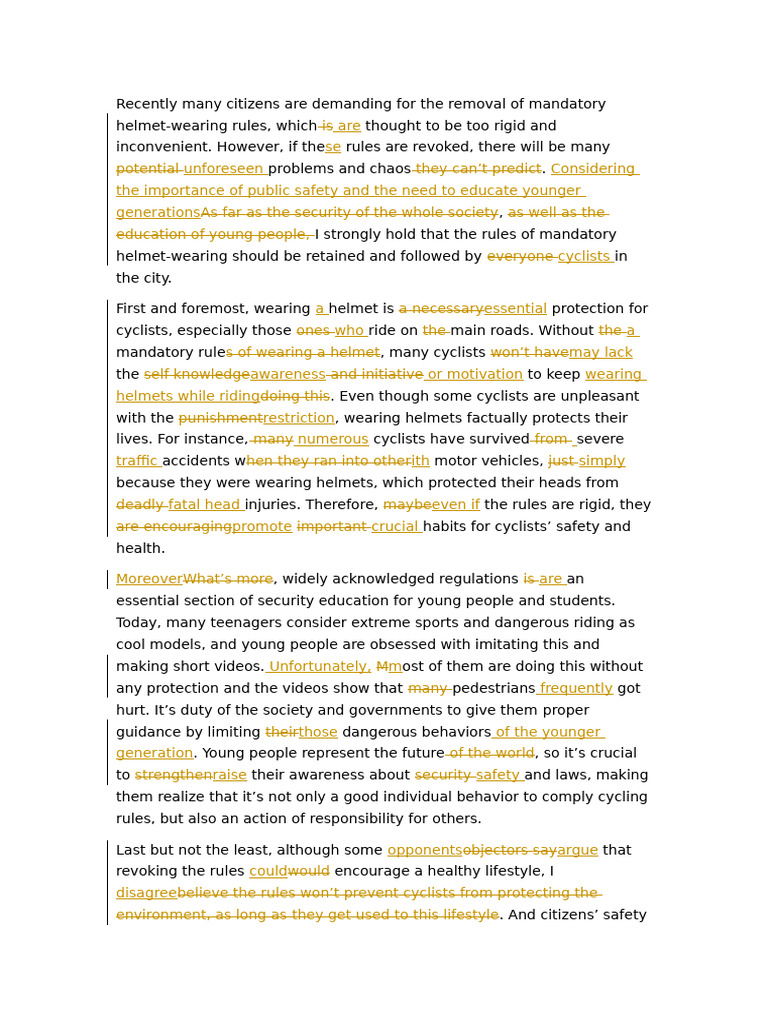 Recently many citizens are demanding for the removal of mandatory helmet-wearing rules, which is are thought to be too rigid and inconvenient. However, if these rules are revoked, there will be many potential unforeseen problems and chaos they can't predict. Considering the importance of public safety and the need to educate younger generationsAs far as the security of the whole society, as well as the education of young people, I strongly hold that the rules of mandatory helmet-wearing should be retained and followed by everyone cyclists in the city.

First and foremost, wearing a helmet is a necessaryessential protection for cyclists, especially those ones who ride on the main roads. Without the a mandatory rules of wearing a helmet, many cyclists won't havemay lack the self knowledgeawareness and initiative or motivation to keep wearing helmets while ridingdoing this. Even though some cyclists are unpleasant with the punishmentrestriction, wearing helmets factually protects their lives. For instance, many numerous cyclists have survived from severe traffic accidents when they ran into otherith motor vehicles, just simply because they were wearing helmets, which protected their heads from deadly fatal head injuries. Therefore, maybeeven if the rules are rigid, they are encouragingpromote important crucial habits for cyclists' safety and health.

MoreoverWhat's more, widely acknowledged regulations is are an essential section of security education for young people and students. Today, many teenagers consider extreme sports and dangerous riding as cool models, and young people are obsessed with imitating this and making short videos. Unfortunately, Mmost of them are doing this without any protection and the videos show that many pedestrians frequently got hurt. It's duty of the society and governments to give them proper guidance by limiting theirthose dangerous behaviors of the younger generation. Young people represent the future of the world, so it's crucial to strengthenraise their awareness about security safety and laws, making them realize that it's not only a good individual behavior to comply cycling rules, but also an action of responsibility for others.

Last but not the least, although some opponentsobjectors sayargue that revoking the rules couldwould encourage a healthy lifestyle, I disagreebelieve the rules won't prevent cyclists from protecting the environment, as long as they get used to this lifestyle. And citizens' safety